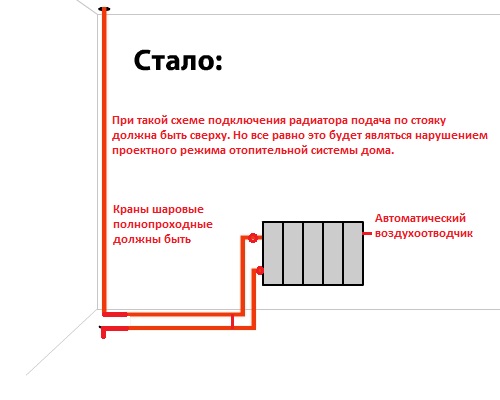 Стало:

При такой схеме подключения радиатора подача по стояку должна быть сверху. Но все равно это будет являться нарушением проектного режима отопительной системы дома.

Краны шаровые полнопроходные должны быть

Автоматический воздухоотводчик